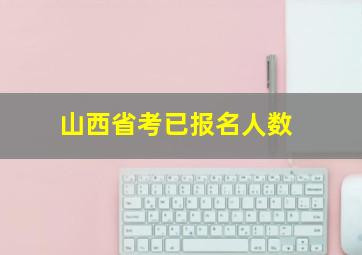 山西省考已报名人数